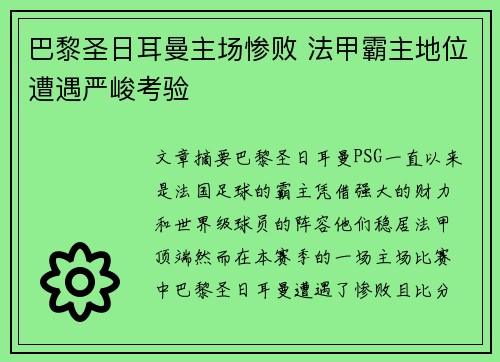 巴黎圣日耳曼主场惨败 法甲霸主地位遭遇严峻考验

文章摘要巴黎圣日耳曼PSG一直以来是法国足球的霸主凭借强大的财力和世界级球员的阵容他们稳居法甲顶端然而在本赛季的一场主场比赛中巴黎圣日耳曼遭遇了惨败且比分